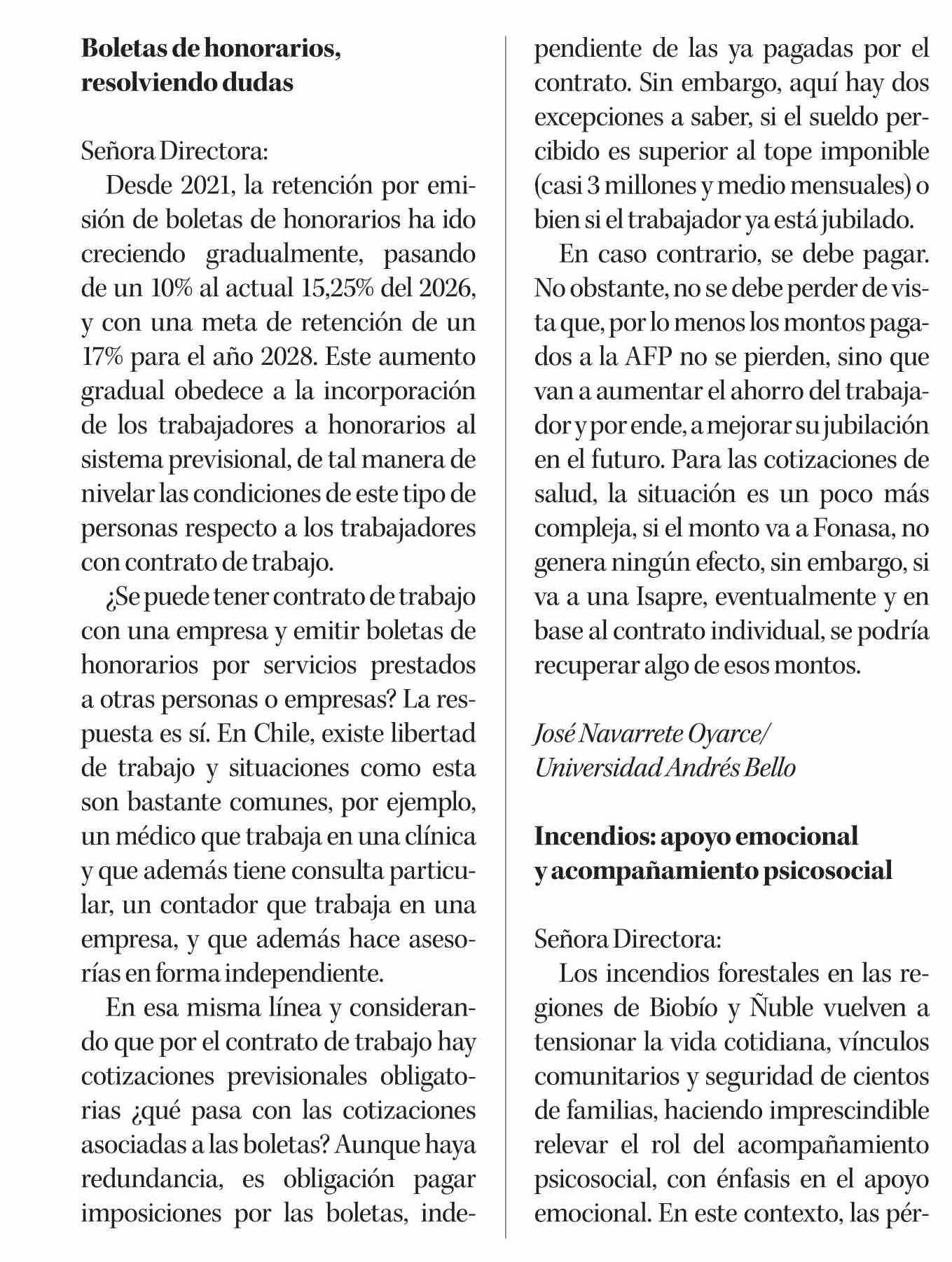 Boletas de honorarios, resolviendo dudas

Señora Directora:

Desde 2021, la retención por emisión de boletas de honorarios ha ido creciendo gradualmente, pasando de un 10% al actual 15,25% del 2026, y con una meta de retención de un 17% para el año 2028. Este aumento gradual obedece a la incorporación de los trabajadores a honorarios al sistema previsional, de tal manera de nivelar las condiciones de este tipo de personas respecto a los trabajadores con contrato de trabajo.

¿Se puede tener contrato de trabajo con una empresa y emitir boletas de honorarios por servicios prestados a otras personas o empresas? La respuesta es sí. En Chile, existe libertad de trabajo y situaciones como esta son bastante comunes, por ejemplo, un médico que trabaja en una clínica y que además tiene consulta particular, un contador que trabaja en una empresa, y que además hace asesorías en forma independiente.

En esa misma línea y considerando que por el contrato de trabajo hay cotizaciones previsionales obligatorias ¿qué pasa con las cotizaciones asociadas a las boletas? Aunque haya redundancia, es obligación pagar imposiciones por las boletas, independiente de las ya pagadas por el contrato. Sin embargo, aquí hay dos excepciones a saber, si el sueldo percibido es superior al tope imponible (casi 3 millones y medio mensuales) o bien si el trabajador ya está jubilado.

En caso contrario, se debe pagar. No obstante, no se debe perder de vista que, por lo menos los montos pagados a la AFP no se pierden, sino que van a aumentar el ahorro del trabajador y por ende, a mejorar su jubilación en el futuro. Para las cotizaciones de salud, la situación es un poco más compleja, si el monto va a Fonasa, no genera ningún efecto, sin embargo, si va a una Isapre, eventualmente y en base al contrato individual, se podría recuperar algo de esos montos.

José Navarrete Oyarce/
Universidad Andrés Bello

Incendios: apoyo emocional y acompañamiento psicosocial

Señora Directora:

Los incendios forestales en las regiones de Biobío y Ñuble vuelven a tensionar la vida cotidiana, vínculos comunitarios y seguridad de cientos de familias, haciendo imprescindible relevar el rol del acompañamiento psicosocial, con énfasis en el apoyo emocional. En este contexto, las pér-